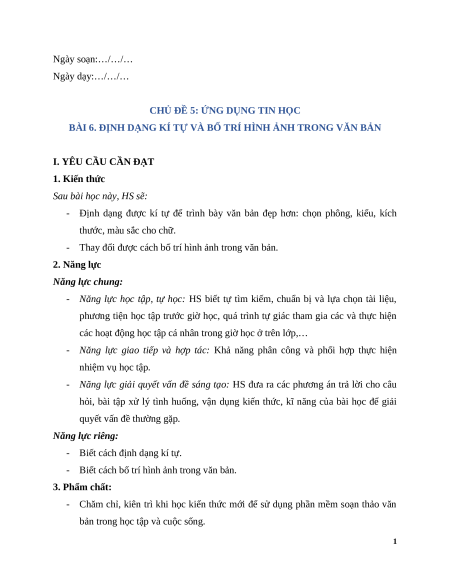 Ngày soạn:…/…/…

Ngày dạy:…/…/…

CHỦ ĐỀ 5: ỨNG DỤNG TIN HỌC

BÀI 6. ĐỊNH DẠNG KÍ TỰ VÀ BỐ TRÍ HÌNH ẢNH TRONG VĂN BẢN

I. YÊU CẦU CẦN ĐẠT

1. Kiến thức

Sau bài học này, HS sẽ:

- Định dạng được kí tự để trình bày văn bản đẹp hơn: chọn phông, kiểu, kích thước, màu sắc cho chữ.
- Thay đổi được cách bố trí hình ảnh trong văn bản.

2. Năng lực

Năng lực chung:

- Năng lực học tập, tự học: HS biết tự tìm kiếm, chuẩn bị và lựa chọn tài liệu, phương tiện học tập trước giờ học, quá trình tự giác tham gia các và thực hiện các hoạt động học tập cá nhân trong giờ học ở trên lớp,…
- Năng lực giao tiếp và hợp tác: Khả năng phân công và phối hợp thực hiện nhiệm vụ học tập.
- Năng lực giải quyết vấn đề sáng tạo: HS đưa ra các phương án trả lời cho câu hỏi, bài tập xử lý tình huống, vận dụng kiến thức, kĩ năng của bài học để giải quyết vấn đề thường gặp.

Năng lực riêng:

- Biết cách định dạng kí tự.
- Biết cách bố trí hình ảnh trong văn bản.

3. Phẩm chất:

- Chăm chỉ, kiên trì khi học kiến thức mới để sử dụng phần mềm soạn thảo văn bản trong học tập và cuộc sống.

1